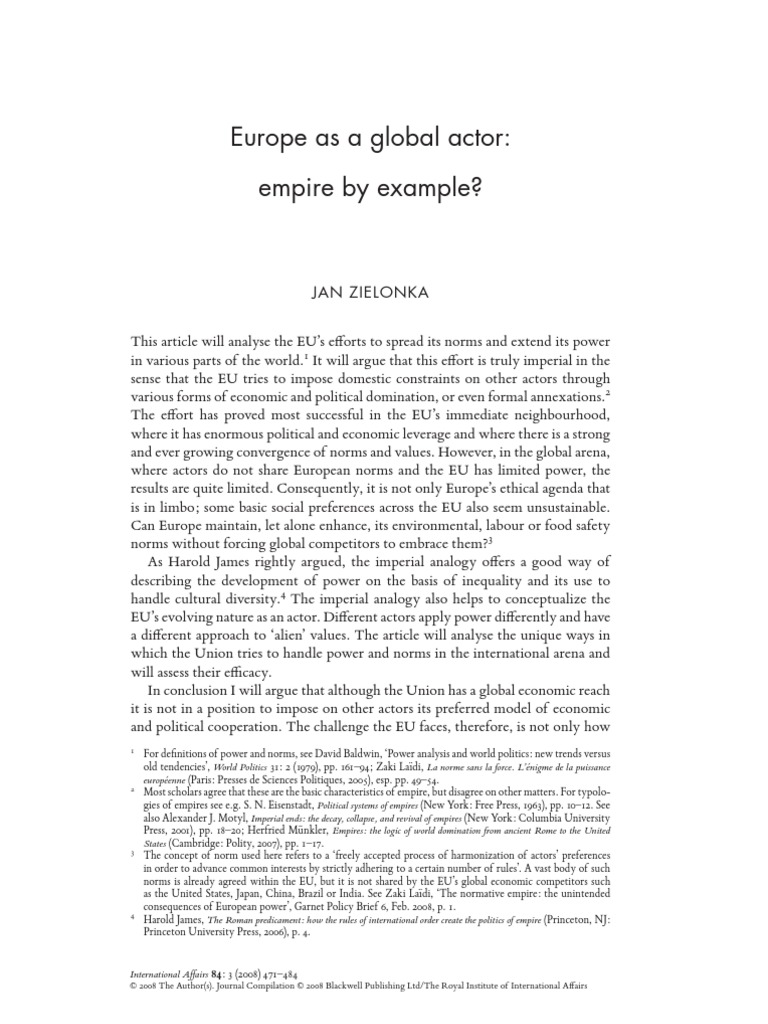 Europe as a global actor:

empire by example?

JAN ZIELONKA

This article will analyse the EU's efforts to spread its norms and extend its power in various parts of the world.$^1$ It will argue that this effort is truly imperial in the sense that the EU tries to impose domestic constraints on other actors through various forms of economic and political domination, or even formal annexations.$^2$ The effort has proved most successful in the EU's immediate neighbourhood, where it has enormous political and economic leverage and where there is a strong and ever growing convergence of norms and values. However, in the global arena, where actors do not share European norms and the EU has limited power, the results are quite limited. Consequently, it is not only Europe's ethical agenda that is in limbo; some basic social preferences across the EU also seem unsustainable. Can Europe maintain, let alone enhance, its environmental, labour or food safety norms without forcing global competitors to embrace them?$^3$

As Harold James rightly argued, the imperial analogy offers a good way of describing the development of power on the basis of inequality and its use to handle cultural diversity.$^4$ The imperial analogy also helps to conceptualize the EU's evolving nature as an actor. Different actors apply power differently and have a different approach to 'alien' values. The article will analyse the unique ways in which the Union tries to handle power and norms in the international arena and will assess their efficacy.

In conclusion I will argue that although the Union has a global economic reach it is not in a position to impose on other actors its preferred model of economic and political cooperation. The challenge the EU faces, therefore, is not only how

$^1$ For definitions of power and norms, see David Baldwin, 'Power analysis and world politics: new trends versus old tendencies', World Politics 31: 2 (1979), pp. 161–94; Zaki Laïdi, La norme sans la force. L'énigme de la puissance européenne (Paris: Presses de Sciences Politiques, 2005), esp. pp. 49–54.

$^2$ Most scholars agree that these are the basic characteristics of empire, but disagree on other matters. For typologies of empires see e.g. S. N. Eisenstadt, Political systems of empires (New York: Free Press, 1963), pp. 10–12. See also Alexander J. Motyl, Imperial ends: the decay, collapse, and revival of empires (New York: Columbia University Press, 2001), pp. 18–20; Herfried Münkler, Empires: the logic of world domination from ancient Rome to the United States (Cambridge: Polity, 2007), pp. 1–17.

$^3$ The concept of norm used here refers to a 'freely accepted process of harmonization of actors' preferences in order to advance common interests by strictly adhering to a certain number of rules'. A vast body of such norms is already agreed within the EU, but it is not shared by the EU's global economic competitors such as the United States, Japan, China, Brazil or India. See Zaki Laïdi, 'The normative empire: the unintended consequences of European power', Garnet Policy Brief 6, Feb. 2008, p. 1.

$^4$ Harold James, The Roman predicament: how the rules of international order create the politics of empire (Princeton, NJ: Princeton University Press, 2006), p. 4.

International Affairs 84: 3 (2008) 471–484
© 2008 The Author(s). Journal Compilation © 2008 Blackwell Publishing Ltd/The Royal Institute of International Affairs